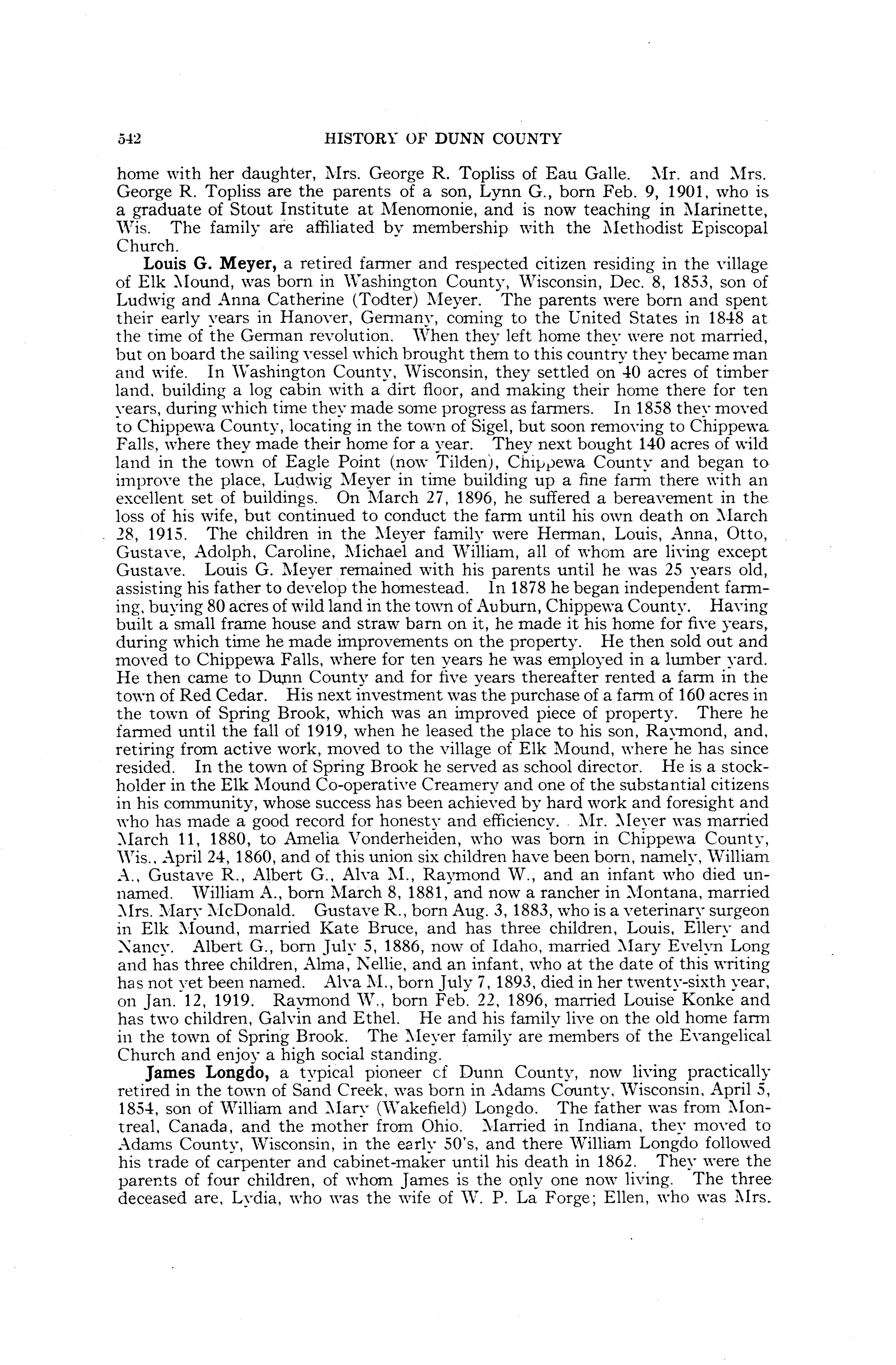 542 HISTORY OF DUNN COUNTY

home with her daughter, Mrs. George R. Topliss of Eau Galle. Mr. and Mrs. George R. Topliss are the parents of a son, Lynn G., born Feb. 9, 1901, who is a graduate of Stout Institute at Menomonie, and is now teaching in Marinette, Wis. The family are affiliated by membership with the Methodist Episcopal Church.

Louis G. Meyer, a retired farmer and respected citizen residing in the village of Elk Mound, was born in Washington County, Wisconsin, Dec. 8, 1853, son of Ludwig and Anna Catherine (Todter) Meyer. The parents were born and spent their early years in Hanover, Germany, coming to the United States in 1848 at the time of the German revolution. When they left home they were not married, but on board the sailing vessel which brought them to this country they became man and wife. In Washington County, Wisconsin, they settled on 40 acres of timber land, building a log cabin with a dirt floor, and making their home there for ten years, during which time they made some progress as farmers. In 1858 they moved to Chippewa County, locating in the town of Sigel, but soon removing to Chippewa Falls, where they made their home for a year. They next bought 140 acres of wild land in the town of Eagle Point (now Tilden), Chippewa County and began to improve the place, Ludwig Meyer in time building up a fine farm there with an excellent set of buildings. On March 27, 1896, he suffered a bereavement in the loss of his wife, but continued to conduct the farm until his own death on March 28, 1915. The children in the Meyer family were Herman, Louis, Anna, Otto, Gustave, Adolph, Caroline, Michael and William, all of whom are living except Gustave. Louis G. Meyer remained with his parents until he was 25 years old, assisting his father to develop the homestead. In 1878 he began independent farming, buying 80 acres of wild land in the town of Auburn, Chippewa County. Having built a small frame house and straw barn on it, he made it his home for five years, during which time he made improvements on the property. He then sold out and moved to Chippewa Falls, where for ten years he was employed in a lumber yard. He then came to Dunn County and for five years thereafter rented a farm in the town of Red Cedar. His next investment was the purchase of a farm of 160 acres in the town of Spring Brook, which was an improved piece of property. There he farmed until the fall of 1919, when he leased the place to his son, Raymond, and, retiring from active work, moved to the village of Elk Mound, where he has since resided. In the town of Spring Brook he served as school director. He is a stockholder in the Elk Mound Co-operative Creamery and one of the substantial citizens in his community, whose success has been achieved by hard work and foresight and who has made a good record for honesty and efficiency. Mr. Meyer was married March 11, 1880, to Amelia Vonderheiden, who was born in Chippewa County, Wis., April 24, 1860, and of this union six children have been born, namely, William A., Gustave R., Albert G., Alva M., Raymond W., and an infant who died unnamed. William A., born March 8, 1881, and now a rancher in Montana, married Mrs. Mary McDonald. Gustave R., born Aug. 3, 1883, who is a veterinary surgeon in Elk Mound, married Kate Bruce, and has three children, Louis, Ellery and Nancy. Albert G., born July 5, 1886, now of Idaho, married Mary Evelyn Long and has three children, Alma, Nellie, and an infant, who at the date of this writing has not yet been named. Alva M., born July 7, 1893, died in her twenty-sixth year, on Jan. 12, 1919. Raymond W., born Feb. 22, 1896, married Louise Konke and has two children, Galvin and Ethel. He and his family live on the old home farm in the town of Spring Brook. The Meyer family are members of the Evangelical Church and enjoy a high social standing.

James Longdo, a typical pioneer cf Dunn County, now living practically retired in the town of Sand Creek, was born in Adams County, Wisconsin, April 5, 1854, son of William and Mary (Wakefield) Longdo. The father was from Montreal, Canada, and the mother from Ohio. Married in Indiana, they moved to Adams County, Wisconsin, in the early 50's, and there William Longdo followed his trade of carpenter and cabinet-maker until his death in 1862. They were the parents of four children, of whom James is the only one now living. The three deceased are, Lydia, who was the wife of W. P. La Forge; Ellen, who was Mrs.